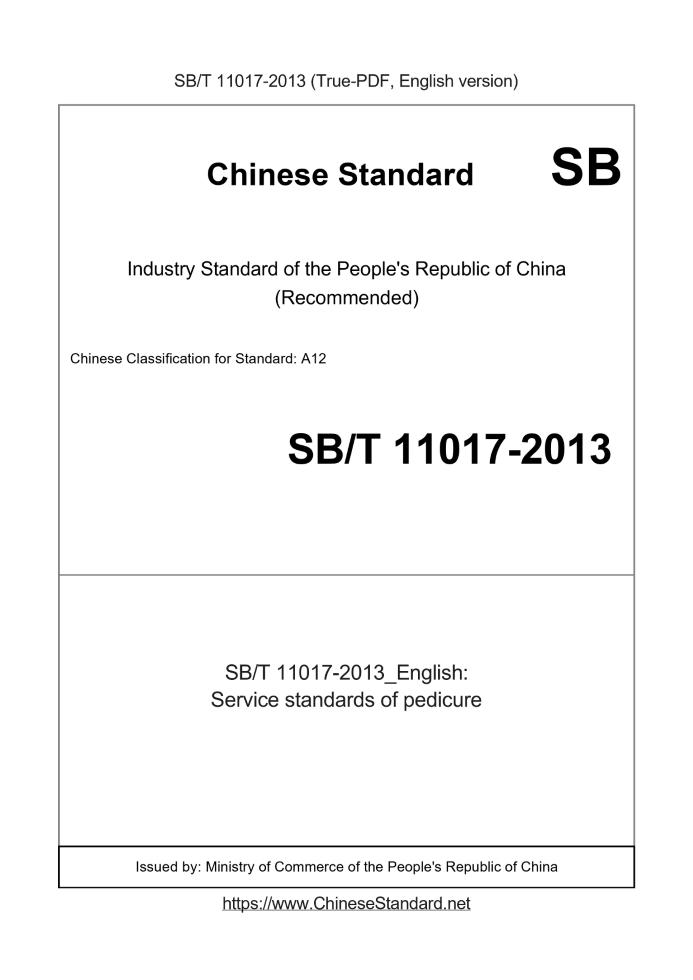 SB/T 11017-2013 (True-PDF, English version)

Chinese Standard SB

Industry Standard of the People's Republic of China (Recommended)

Chinese Classification for Standard: A12

SB/T 11017-2013

SB/T 11017-2013_English:
Service standards of pedicure

Issued by: Ministry of Commerce of the People's Republic of China

https://www.ChineseStandard.net